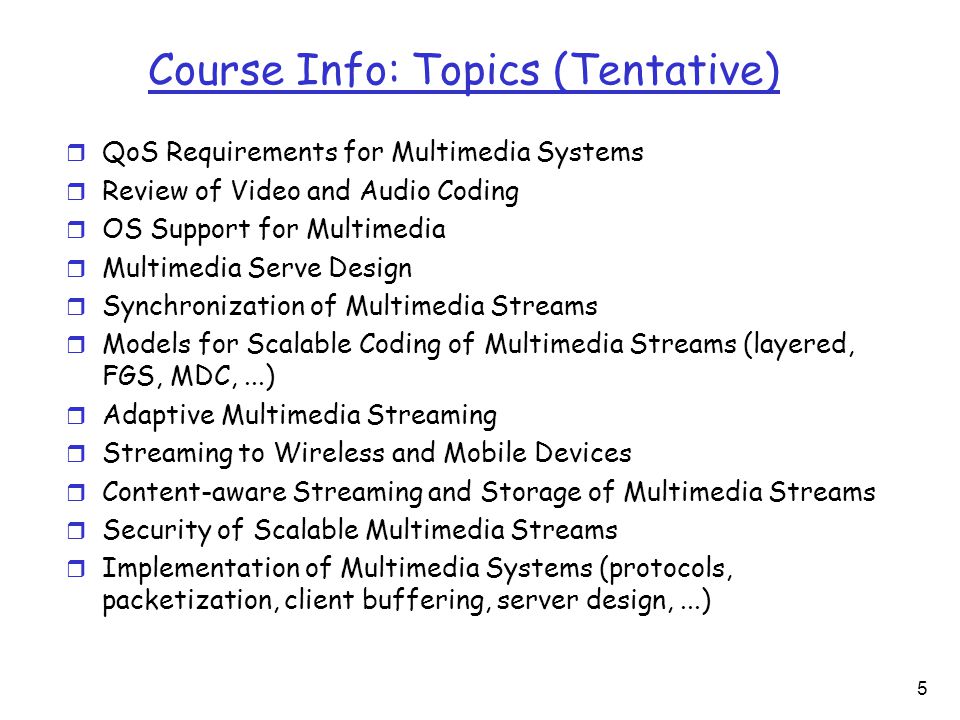 Course Info: Topics (Tentative)

- QoS Requirements for Multimedia Systems
- Review of Video and Audio Coding
- OS Support for Multimedia
- Multimedia Serve Design
- Synchronization of Multimedia Streams
- Models for Scalable Coding of Multimedia Streams (layered, FGS, MDC, ...)
- Adaptive Multimedia Streaming
- Streaming to Wireless and Mobile Devices
- Content-aware Streaming and Storage of Multimedia Streams
- Security of Scalable Multimedia Streams
- Implementation of Multimedia Systems (protocols, packetization, client buffering, server design, ...)

5